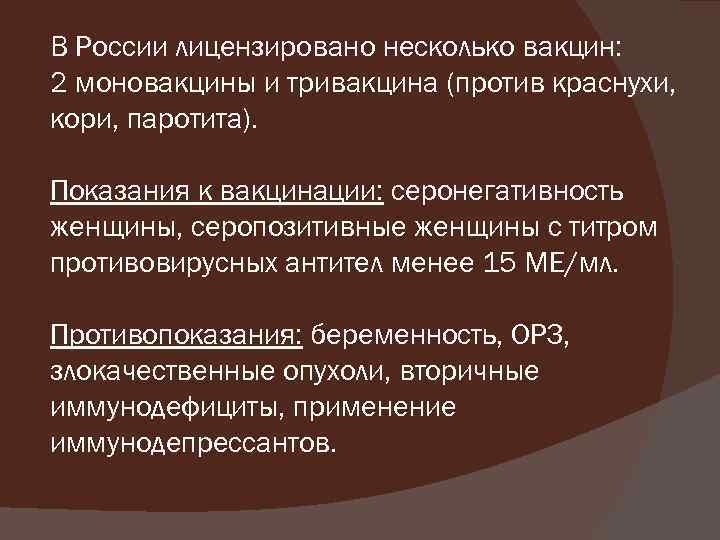 В России лицензировано несколько вакцин: 2 моновакцины и тривакцина (против краснухи, кори, паротита).

Показания к вакцинации: серонегативность женщины, серопозитивные женщины с титром противовирусных антител менее 15 МЕ/мл.

Противопоказания: беременность, ОРЗ, злокачественные опухоли, вторичные иммунодефициты, применение иммунодепрессантов.